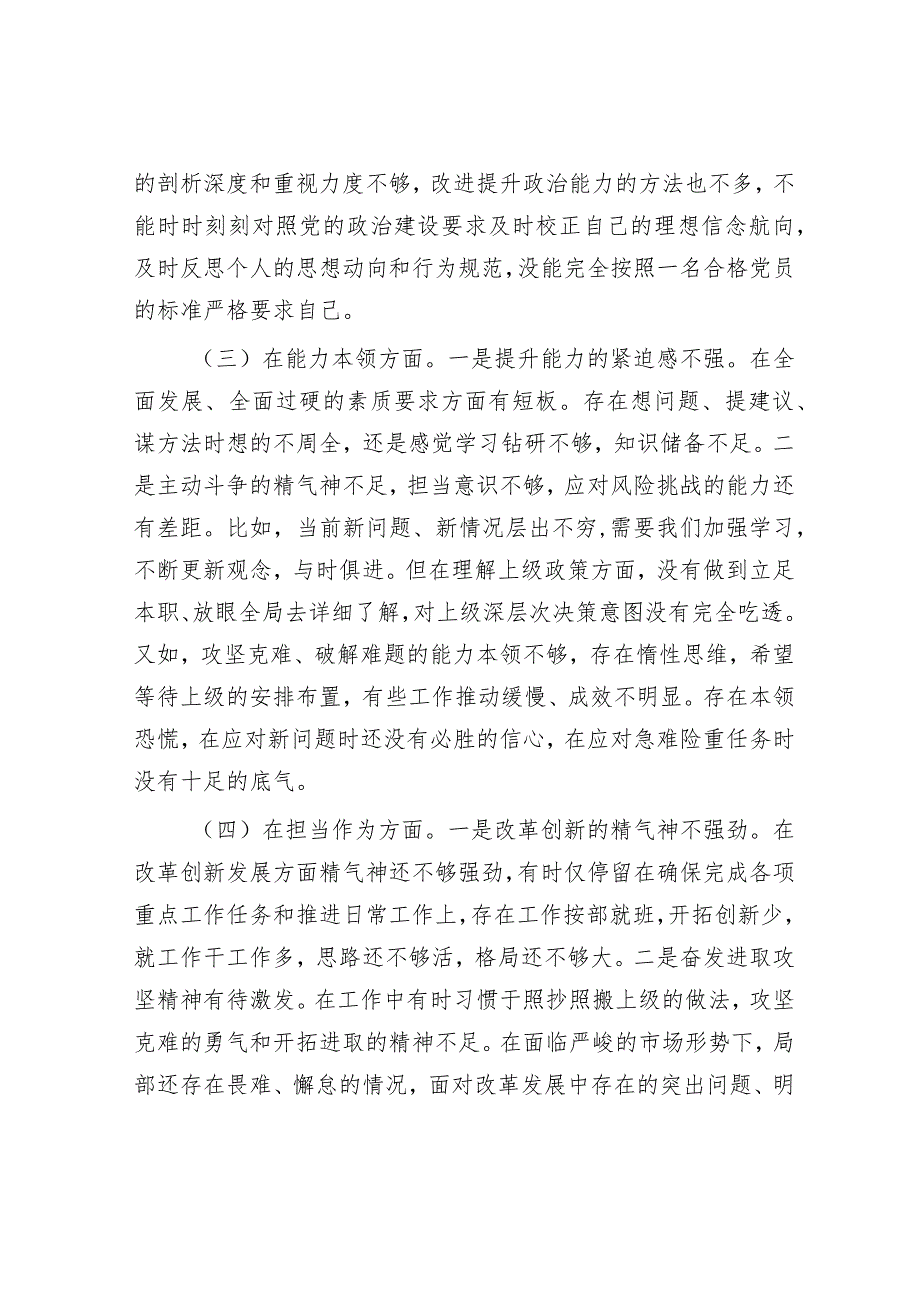 的剖析深度和重视力度不够，改进提升政治能力的方法也不多，不能时时刻刻对照党的政治建设要求及时校正自己的理想信念航向，及时反思个人的思想动向和行为规范，没能完全按照一名合格党员的标准严格要求自己。

（三）在能力本领方面。一是提升能力的紧迫感不强。在全面发展、全面过硬的素质要求方面有短板。存在想问题、提建议、谋方法时想的不周全，还是感觉学习钻研不够，知识储备不足。二是主动斗争的精气神不足，担当意识不够，应对风险挑战的能力还有差距。比如，当前新问题、新情况层出不穷，需要我们加强学习，不断更新观念，与时俱进。但在理解上级政策方面，没有做到立足本职、放眼全局去详细了解，对上级深层次决策意图没有完全吃透。又如，攻坚克难、破解难题的能力本领不够，存在惰性思维，希望等待上级的安排布置，有些工作推动缓慢、成效不明显。存在本领恐慌，在应对新问题时还没有必胜的信心，在应对急难险重任务时没有十足的底气。

（四）在担当作为方面。一是改革创新的精气神不强劲。在改革创新发展方面精气神还不够强劲，有时仅停留在确保完成各项重点工作任务和推进日常工作上，存在工作按部就班，开拓创新少，就工作干工作多，思路还不够活，格局还不够大。二是奋发进取攻坚精神有待激发。在工作中有时习惯于照抄照搬上级的做法，攻坚克难的勇气和开拓进取的精神不足。在面临严峻的市场形势下，局部还存在畏难、懈怠的情况，面对改革发展中存在的突出问题、明